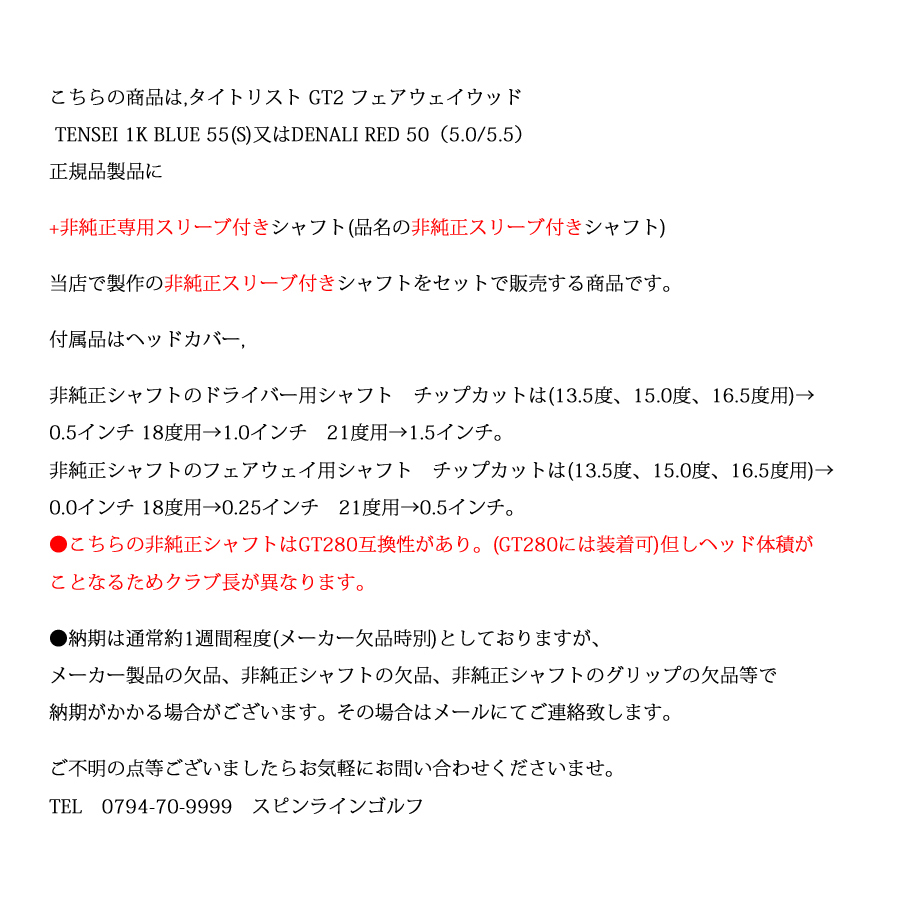 こちらの商品は,タイトリスト GT2 フェアウェイウッド
TENSEI 1K BLUE 55(S)又はDENALI RED 50（5.0/5.5）
正規品製品に

+非純正専用スリーブ付きシャフト(品名の非純正スリーブ付きシャフト)

当店で製作の非純正スリーブ付きシャフトをセットで販売する商品です。

付属品はヘッドカバー,

非純正シャフトのドライバー用シャフト　チップカットは(13.5度、15.0度、16.5度用)→0.5インチ 18度用→1.0インチ　21度用→1.5インチ。
非純正シャフトのフェアウェイ用シャフト　チップカットは(13.5度、15.0度、16.5度用)→0.0インチ 18度用→0.25インチ　21度用→0.5インチ。
●こちらの非純正シャフトはGT280互換性があり。(GT280には装着可)但しヘッド体積がことなるためクラブ長が異なります。

●納期は通常約1週間程度(メーカー欠品時別)としておりますが、
メーカー製品の欠品、非純正シャフトの欠品、非純正シャフトのグリップの欠品等で
納期がかかる場合がございます。その場合はメールにてご連絡致します。

ご不明の点等ございましたらお気軽にお問い合わせくださいませ。
TEL　0794-70-9999　スピンラインゴルフ